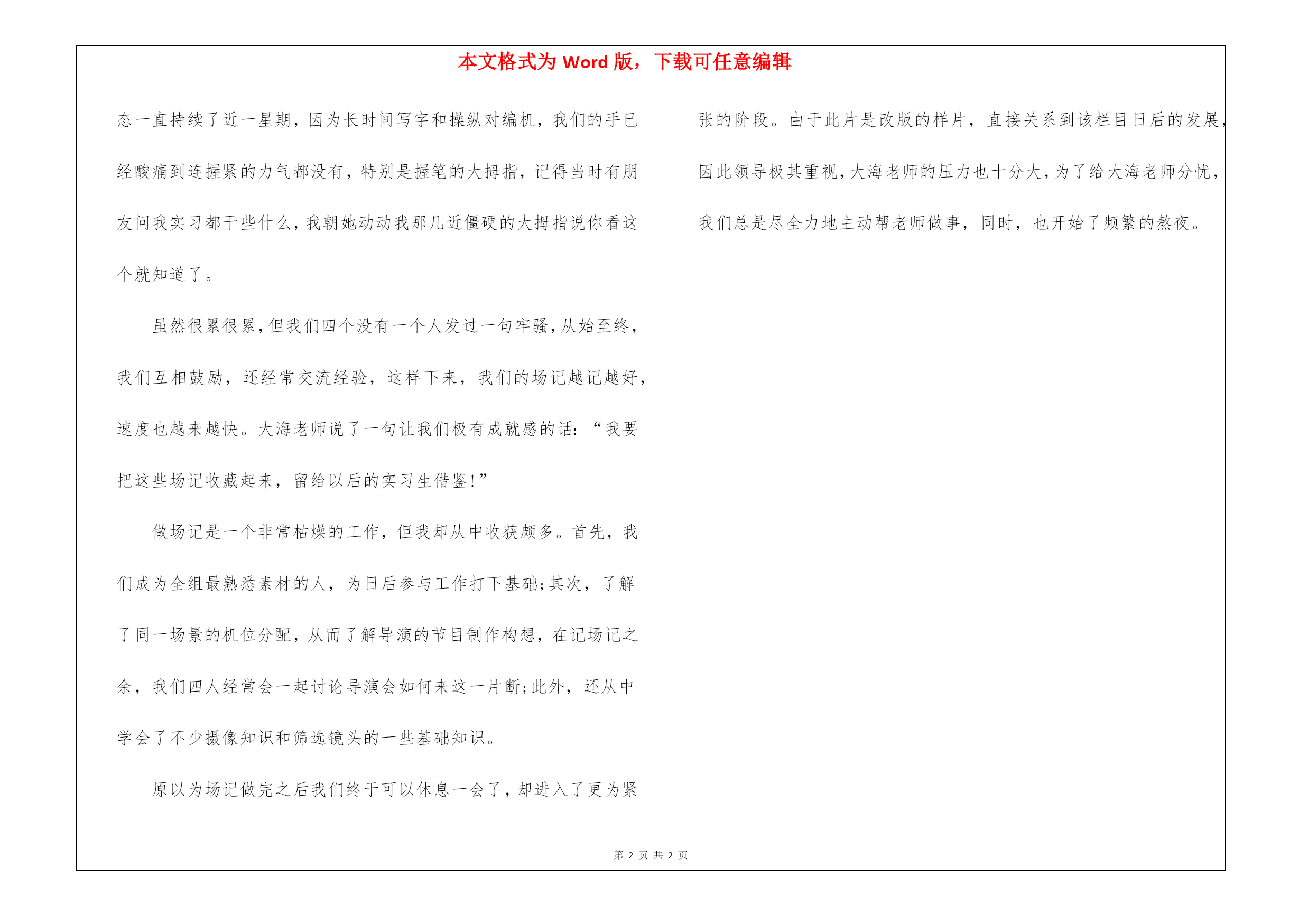 本文格式为 Word 版，下载可任意编辑

态一直持续了近一星期，因为长时间写字和操纵对编机，我们的手已经酸痛到连握紧的力气都没有，特别是握笔的大拇指，记得当时有朋友问我实习都干些什么，我朝她动动我那几近僵硬的大拇指说你看这个就知道了。

虽然很累很累，但我们四个没有一个人发过一句牢骚，从始至终，我们互相鼓励，还经常交流经验，这样下来，我们的场记越记越好，速度也越来越快。大海老师说了一句让我们极有成就感的话：“我要把这些场记收藏起来，留给以后的实习生借鉴!”

做场记是一个非常枯燥的工作，但我却从中收获颇多。首先，我们成为全组最熟悉素材的人，为日后参与工作打下基础;其次，了解了同一场景的机位分配，从而了解导演的节目制作构想，在记场记之余，我们四人经常会一起讨论导演会如何来这一片断;此外，还从中学会了不少摄像知识和筛选镜头的一些基础知识。

原以为场记做完之后我们终于可以休息一会了，却进入了更为紧张的阶段。由于此片是改版的样片，直接关系到该栏目日后的发展，因此领导极其重视，大海老师的压力也十分大，为了给大海老师分忧，我们总是尽全力地主动帮老师做事，同时，也开始了频繁的熬夜。

第 2 页 共 2 页